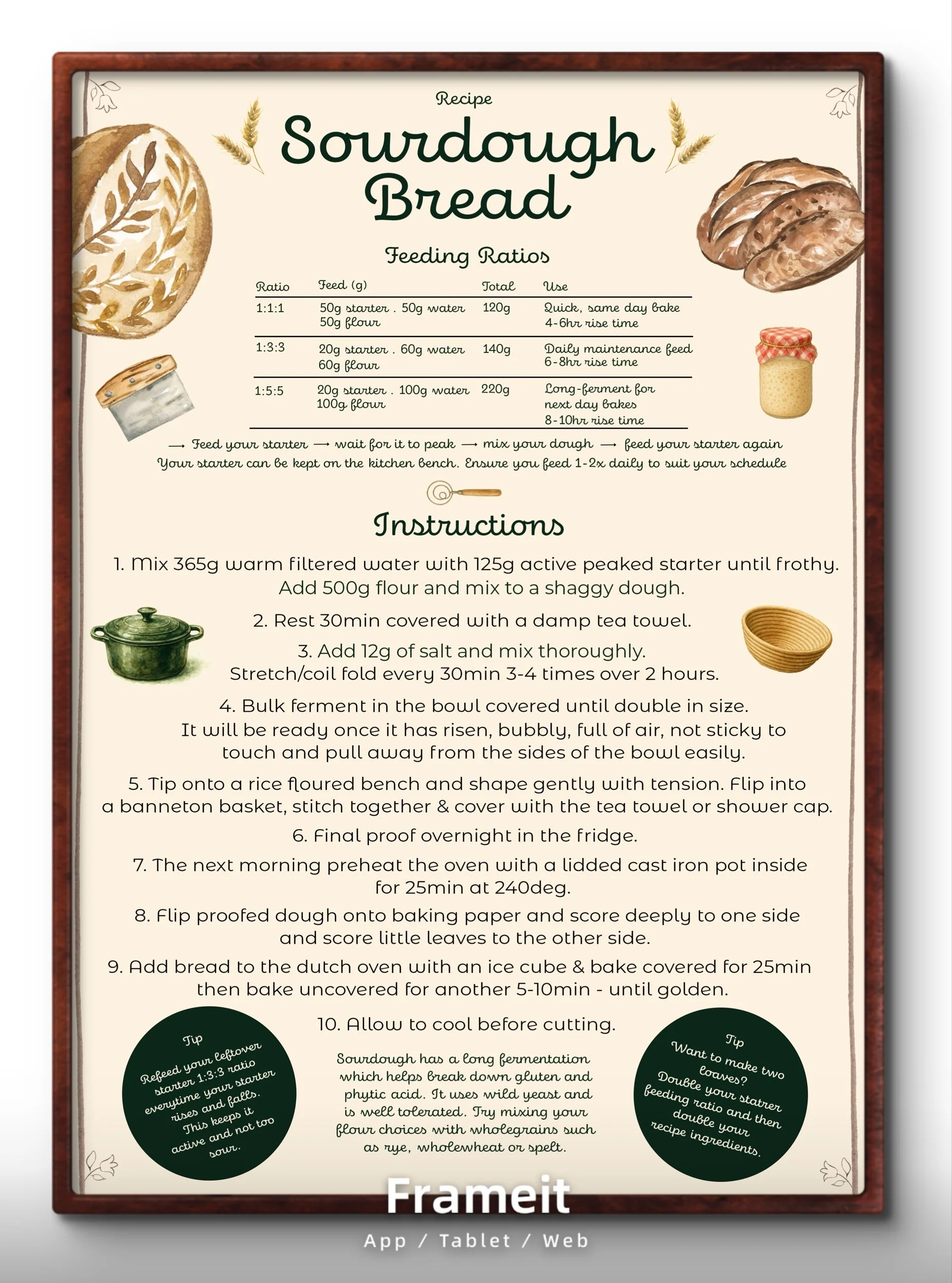 Recipe

Sourdough Bread

Feeding Ratios

| Ratio | Feed (g) | Total | Use |
|---|---|---|---|
| 1:1:1 | 50g starter . 50g water 50g flour | 120g | Quick, same day bake 4-6hr rise time |
| 1:3:3 | 20g starter . 60g water 60g flour | 140g | Daily maintenance feed 6-8hr rise time |
| 1:5:5 | 20g starter . 100g water 100g flour | 220g | Long-ferment for next day bakes 8-10hr rise time |

→ Feed your starter → wait for it to peak → mix your dough → feed your starter again
Your starter can be kept on the kitchen bench. Ensure you feed 1-2x daily to suit your schedule

Instructions

1. Mix 365g warm filtered water with 125g active peaked starter until frothy. Add 500g flour and mix to a shaggy dough.

2. Rest 30min covered with a damp tea towel.

3. Add 12g of salt and mix thoroughly. Stretch/coil fold every 30min 3-4 times over 2 hours.

4. Bulk ferment in the bowl covered until double in size. It will be ready once it has risen, bubbly, full of air, not sticky to touch and pull away from the sides of the bowl easily.

5. Tip onto a rice floured bench and shape gently with tension. Flip into a banneton basket, stitch together & cover with the tea towel or shower cap.

6. Final proof overnight in the fridge.

7. The next morning preheat the oven with a lidded cast iron pot inside for 25min at 240deg.

8. Flip proofed dough onto baking paper and score deeply to one side and score little leaves to the other side.

9. Add bread to the dutch oven with an ice cube & bake covered for 25min then bake uncovered for another 5-10min - until golden.

10. Allow to cool before cutting.

Tip
Refeed your leftover starter 1:3:3 ratio everytime your starter rises and falls. This keeps it active and not too sour.

Sourdough has a long fermentation which helps break down gluten and phytic acid. It uses wild yeast and is well tolerated. Try mixing your flour choices with wholegrains such as rye, wholewheat or spelt.

Tip
Want to make two loaves? Double your statrer feeding ratio and then double your recipe ingredients.

Frameit
App / Tablet / Web